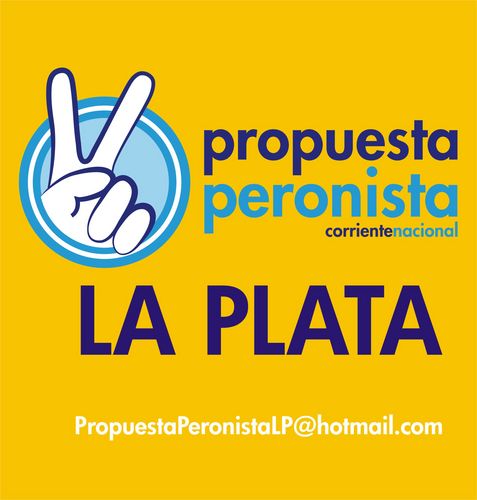 propuesta
peronista
corrientenacional

LA PLATA

PropuestaPeronistaLP@hotmail.com